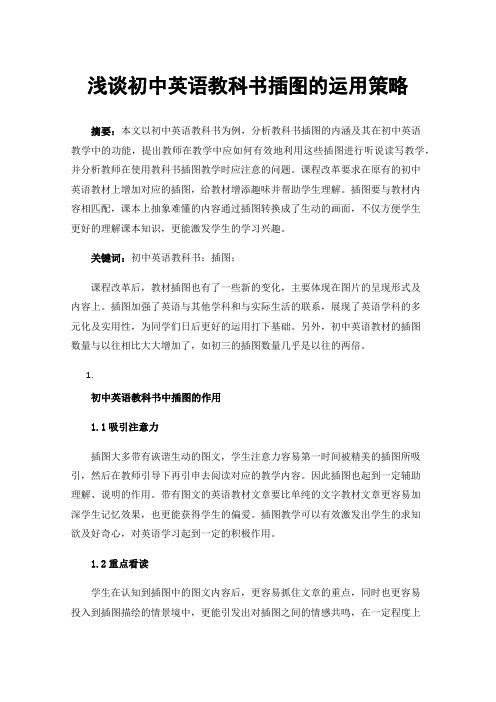 浅谈初中英语教科书插图的运用策略

摘要：本文以初中英语教科书为例，分析教科书插图的内涵及其在初中英语教学中的功能，提出教师在教学中应如何有效地利用这些插图进行听说读写教学，并分析教师在使用教科书插图教学时应注意的问题。课程改革要求在原有的初中英语教材上增加对应的插图，给教材增添趣味并帮助学生理解。插图要与教材内容相匹配，课本上抽象难懂的内容通过插图转换成了生动的画面，不仅方便学生更好的理解课本知识，更能激发学生的学习兴趣。

关键词：初中英语教科书；插图；

课程改革后，教材插图也有了一些新的变化，主要体现在图片的呈现形式及内容上。插图加强了英语与其他学科和与实际生活的联系，展现了英语学科的多元化及实用性，为同学们日后更好的运用打下基础。另外，初中英语教材的插图数量与以往相比大大增加了，如初三的插图数量几乎是以往的两倍。

1.

初中英语教科书中插图的作用

1.1 吸引注意力

插图大多带有诙谐生动的图文，学生注意力容易第一时间被精美的插图所吸引，然后在教师引导下再引申去阅读对应的教学内容。因此插图也起到一定辅助理解、说明的作用。带有图文的英语教材文章要比单纯的文字教材文章更容易加深学生记忆效果，也更能获得学生的偏爱。插图教学可以有效激发出学生的求知欲及好奇心，对英语学习起到一定的积极作用。

1.2 重点看读

学生在认知到插图中的图文内容后，更容易抓住文章的重点，同时也更容易投入到插图描绘的情景境中，更能引发出对插图之间的情感共鸣，在一定程度上